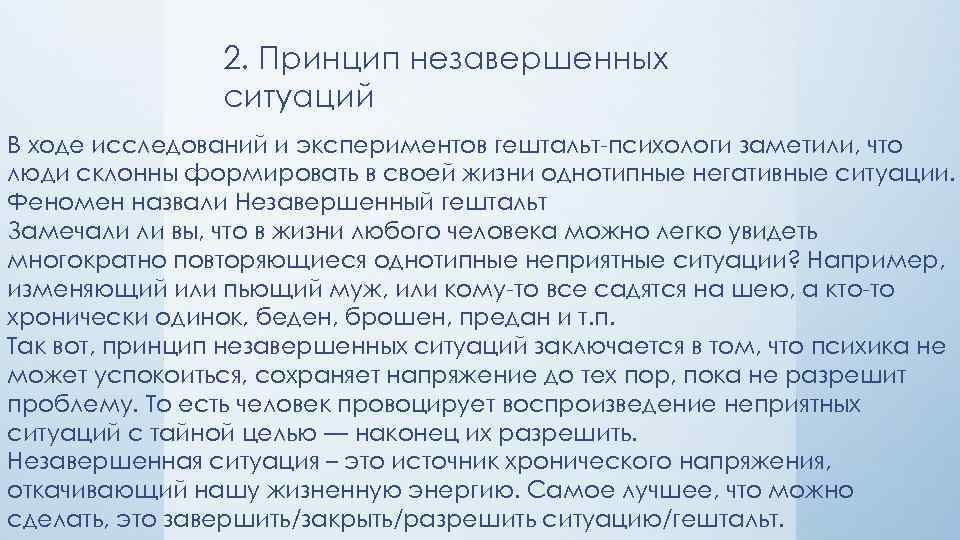 2. Принцип незавершенных ситуаций

В ходе исследований и экспериментов гештальт-психологи заметили, что люди склонны формировать в своей жизни однотипные негативные ситуации. Феномен назвали Незавершенный гештальт
Замечали ли вы, что в жизни любого человека можно легко увидеть многократно повторяющиеся однотипные неприятные ситуации? Например, изменяющий или пьющий муж, или кому-то все садятся на шею, а кто-то хронически одинок, беден, брошен, предан и т.п.
Так вот, принцип незавершенных ситуаций заключается в том, что психика не может успокоиться, сохраняет напряжение до тех пор, пока не разрешит проблему. То есть человек провоцирует воспроизведение неприятных ситуаций с тайной целью — наконец их разрешить.
Незавершенная ситуация – это источник хронического напряжения, откачивающий нашу жизненную энергию. Самое лучшее, что можно сделать, это завершить/закрыть/разрешить ситуацию/гештальт.